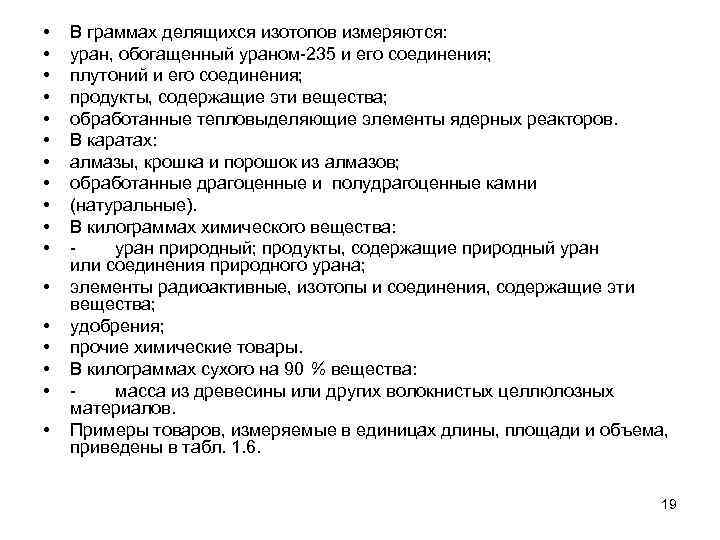 • В граммах делящихся изотопов измеряются:
• уран, обогащенный ураном-235 и его соединения;
• плутоний и его соединения;
• продукты, содержащие эти вещества;
• обработанные тепловыделяющие элементы ядерных реакторов.
• В каратах:
• алмазы, крошка и порошок из алмазов;
• обработанные драгоценные и полудрагоценные камни
• (натуральные).
• В килограммах химического вещества:
• - уран природный; продукты, содержащие природный уран или соединения природного урана;
• элементы радиоактивные, изотопы и соединения, содержащие эти вещества;
• удобрения;
• прочие химические товары.
• В килограммах сухого на 90 % вещества:
• - масса из древесины или других волокнистых целлюлозных материалов.
• Примеры товаров, измеряемые в единицах длины, площади и объема, приведены в табл. 1.6.

19